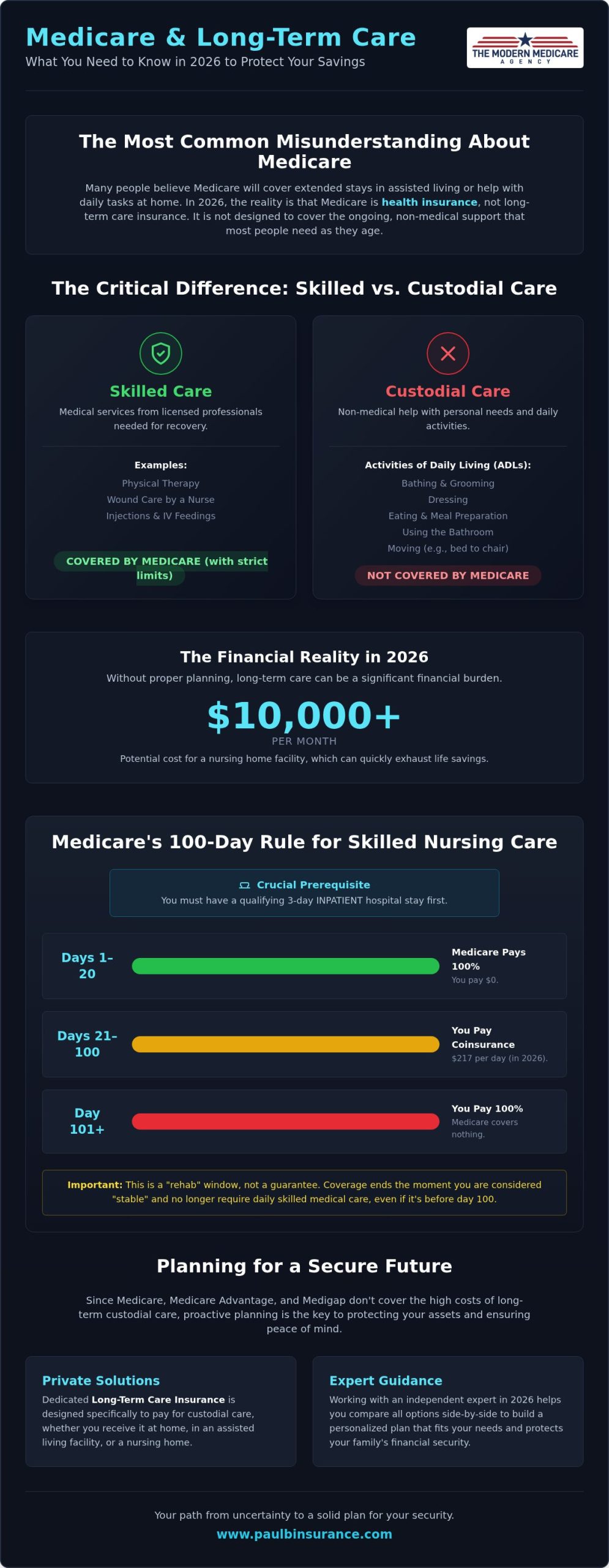 Medicare & Long-Term Care
What You Need to Know in 2026 to Protect Your Savings

THE MODERN MEDICARE
AGENCY

The Most Common Misunderstanding About Medicare

Many people believe Medicare will cover extended stays in assisted living or help with daily tasks at home. In 2026, the reality is that Medicare is health insurance, not long-term care insurance. It is not designed to cover the ongoing, non-medical support that most people need as they age.

The Critical Difference: Skilled vs. Custodial Care

Skilled Care
Medical services from licensed professionals needed for recovery.

Examples:
Physical Therapy
Wound Care by a Nurse
Injections & IV Feedings

COVERED BY MEDICARE (with strict limits)

Custodial Care
Non-medical help with personal needs and daily activities.

Activities of Daily Living (ADLs):
Bathing & Grooming
Dressing
Eating & Meal Preparation
Using the Bathroom
Moving (e.g., bed to chair)

NOT COVERED BY MEDICARE

The Financial Reality in 2026
Without proper planning, long-term care can be a significant financial burden.
$10,000+
PER MONTH
Potential cost for a nursing home facility, which can quickly exhaust life savings.

Medicare's 100-Day Rule for Skilled Nursing Care

Crucial Prerequisite
You must have a qualifying 3-day INPATIENT hospital stay first.

Days 1–20
Medicare Pays 100%
You pay $0.

Days 21–100
You Pay Coinsurance
$217 per day (in 2026).

Day 101+
You Pay 100%
Medicare covers nothing.

Important: This is a "rehab" window, not a guarantee. Coverage ends the moment you are considered "stable" and no longer require daily skilled medical care, even if it's before day 100.

Planning for a Secure Future

Since Medicare, Medicare Advantage, and Medigap don't cover the high costs of long-term custodial care, proactive planning is the key to protecting your assets and ensuring peace of mind.

Private Solutions
Dedicated Long-Term Care Insurance is designed specifically to pay for custodial care, whether you receive it at home, in an assisted living facility, or a nursing home.

Expert Guidance
Working with an independent expert in 2026 helps you compare all options side-by-side to build a personalized plan that fits your needs and protects your family's financial security.

Your path from uncertainty to a solid plan for your security.
www.paulbinsurance.com